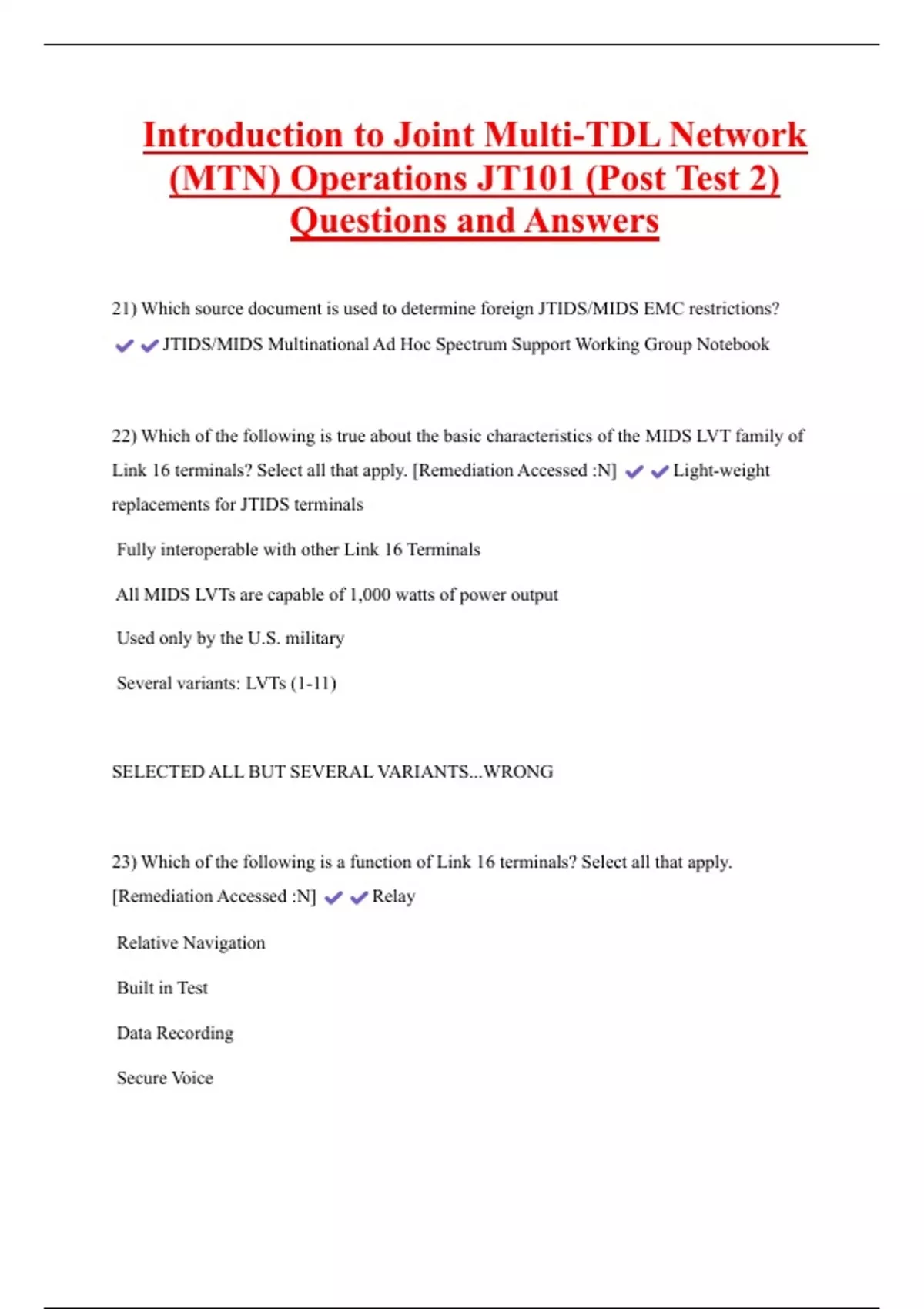 Introduction to Joint Multi-TDL Network (MTN) Operations JT101 (Post Test 2) Questions and Answers

21) Which source document is used to determine foreign JTIDS/MIDS EMC restrictions? ✔✔JTIDS/MIDS Multinational Ad Hoc Spectrum Support Working Group Notebook

22) Which of the following is true about the basic characteristics of the MIDS LVT family of Link 16 terminals? Select all that apply. [Remediation Accessed :N] ✔✔Light-weight replacements for JTIDS terminals

Fully interoperable with other Link 16 Terminals

All MIDS LVTs are capable of 1,000 watts of power output

Used only by the U.S. military

Several variants: LVTs (1-11)

SELECTED ALL BUT SEVERAL VARIANTS...WRONG

23) Which of the following is a function of Link 16 terminals? Select all that apply. [Remediation Accessed :N] ✔✔Relay

Relative Navigation

Built in Test

Data Recording

Secure Voice